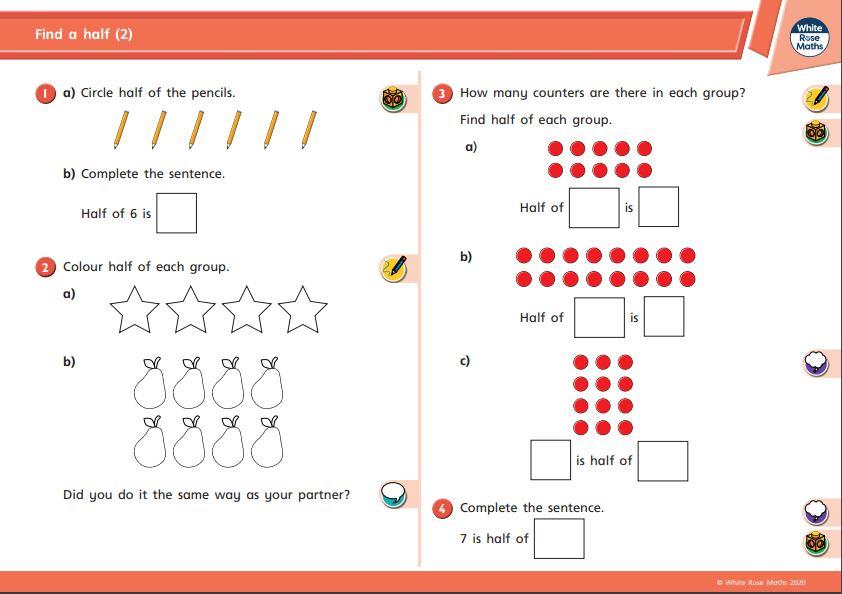 Find a half (2)

White Rose Maths

1 a) Circle half of the pencils.

b) Complete the sentence.

Half of 6 is

2 Colour half of each group.

a)

b)

Did you do it the same way as your partner?

3 How many counters are there in each group?

Find half of each group.

a)

Half of is

b)

Half of is

c)

is half of

4 Complete the sentence.

7 is half of

© White Rose Maths 2020